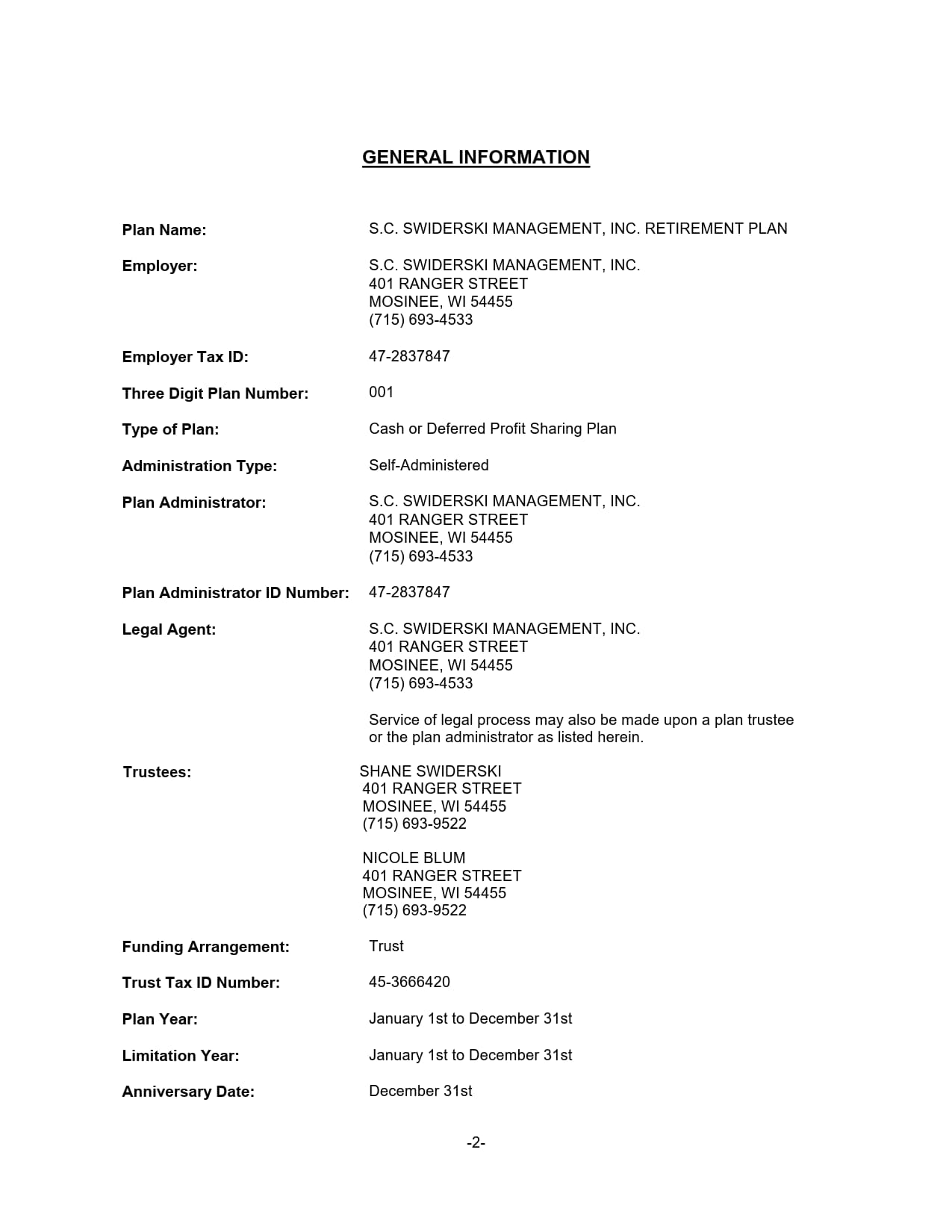 GENERAL INFORMATION

Plan Name: S.C. SWIDERSKI MANAGEMENT, INC. RETIREMENT PLAN

Employer: S.C. SWIDERSKI MANAGEMENT, INC.
401 RANGER STREET
MOSINEE, WI 54455
(715) 693-4533

Employer Tax ID: 47-2837847

Three Digit Plan Number: 001

Type of Plan: Cash or Deferred Profit Sharing Plan

Administration Type: Self-Administered

Plan Administrator: S.C. SWIDERSKI MANAGEMENT, INC.
401 RANGER STREET
MOSINEE, WI 54455
(715) 693-4533

Plan Administrator ID Number: 47-2837847

Legal Agent: S.C. SWIDERSKI MANAGEMENT, INC.
401 RANGER STREET
MOSINEE, WI 54455
(715) 693-4533

Service of legal process may also be made upon a plan trustee or the plan administrator as listed herein.

Trustees: SHANE SWIDERSKI
401 RANGER STREET
MOSINEE, WI 54455
(715) 693-9522

NICOLE BLUM
401 RANGER STREET
MOSINEE, WI 54455
(715) 693-9522

Funding Arrangement: Trust

Trust Tax ID Number: 45-3666420

Plan Year: January 1st to December 31st

Limitation Year: January 1st to December 31st

Anniversary Date: December 31st

-2-